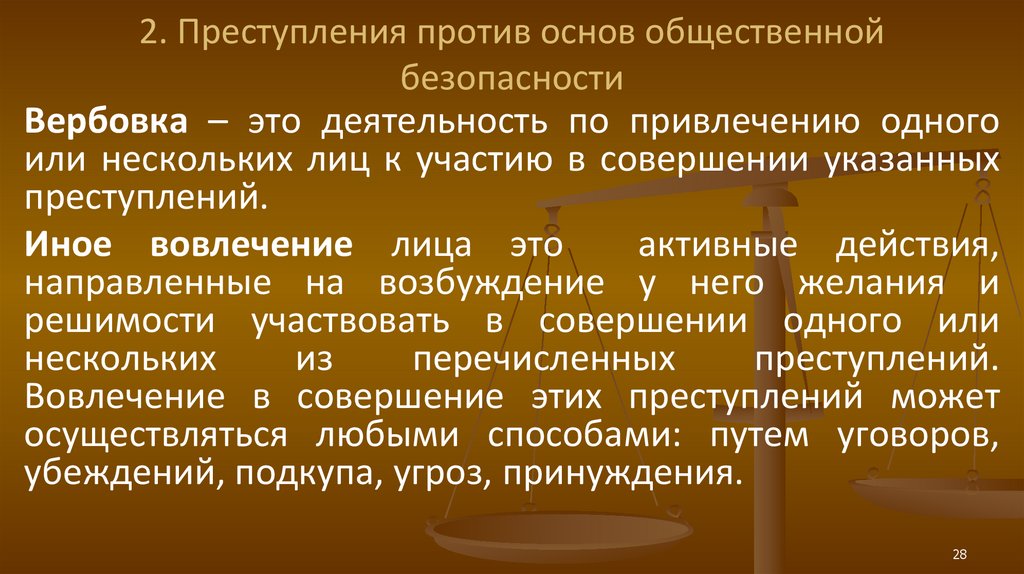 2. Преступления против основ общественной безопасности

Вербовка – это деятельность по привлечению одного или нескольких лиц к участию в совершении указанных преступлений.

Иное вовлечение лица это активные действия, направленные на возбуждение у него желания и решимости участвовать в совершении одного или нескольких из перечисленных преступлений. Вовлечение в совершение этих преступлений может осуществляться любыми способами: путем уговоров, убеждений, подкупа, угроз, принуждения.

28